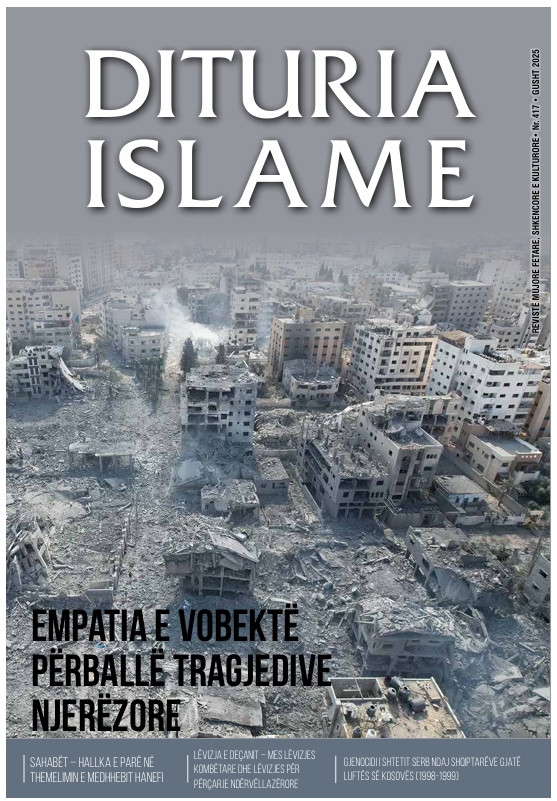 DITURIA ISLAME

REVISTË MUJORE FETARE, SHKENCORE E KULTURORE • Nr. 417 • GUSHT 2025

EMPATIA E VOBEKTË PËRBALLË TRAGJEDIVE NJERËZORE

SAHABËT – HALLKA E PARË NË THEMELIMIN E MEDHHEBIT HANEFI

LËVIZJA E DEÇANIT – MES LËVIZJES KOMBËTARE DHE LËVIZJES PËR PËRÇARJE NDËRVËLLAZËRORE

GJENOCIDI I SHTETIT SERB NDAJ SHQIPTARËVE GJATË LUFTËS SË KOSOVËS (1998-1999)